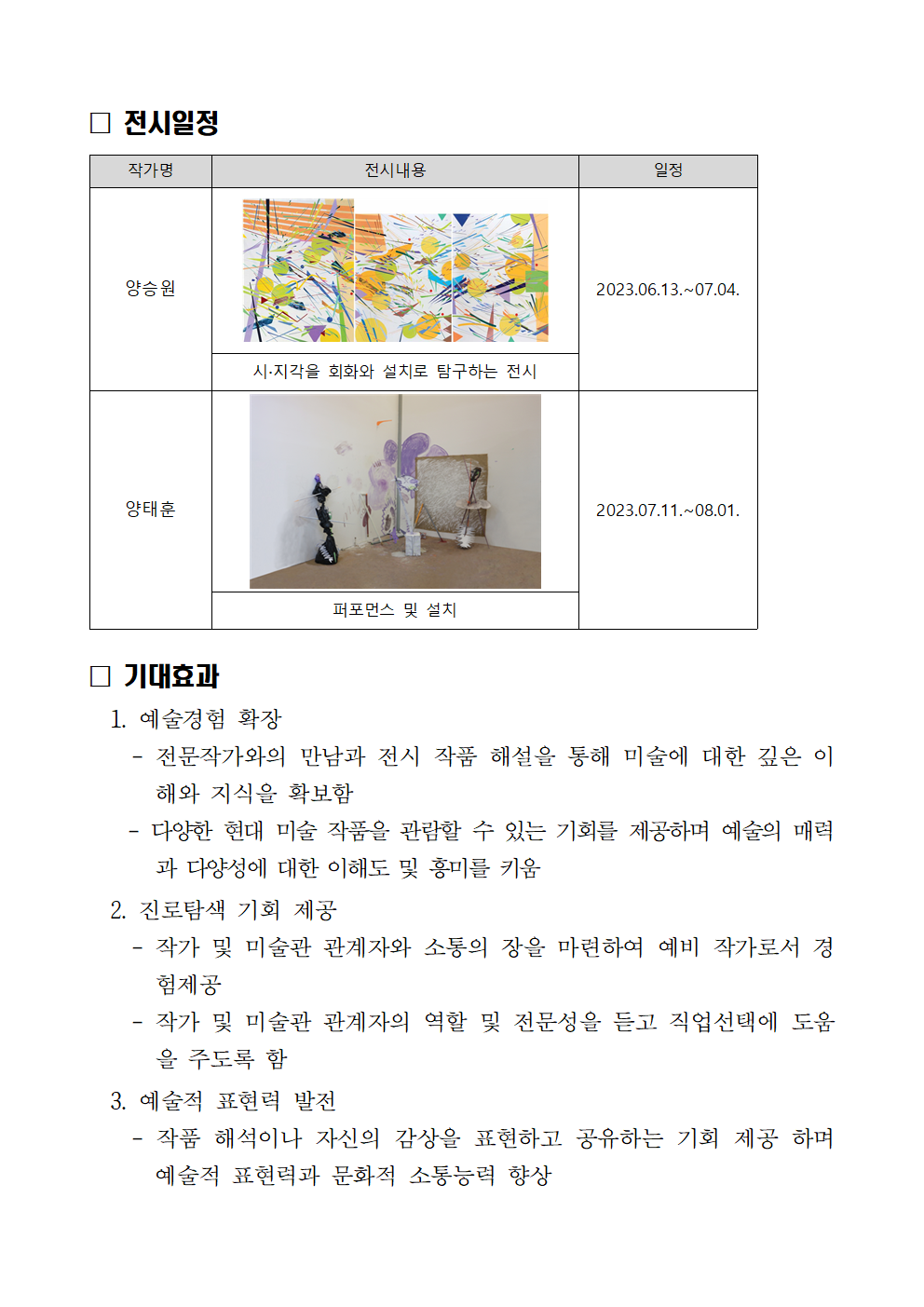 □ 전시일정

| 작가명 | 전시내용 | 일정 |
|---|---|---|
| 양승원 | 시·지각을 회화와 설치로 탐구하는 전시 | 2023.06.13.~07.04. |
| 양태훈 | 퍼포먼스 및 설치 | 2023.07.11.~08.01. |

□ 기대효과

1. 예술경험 확장
- 전문작가와의 만남과 전시 작품 해설을 통해 미술에 대한 깊은 이해와 지식을 확보함
- 다양한 현대 미술 작품을 관람할 수 있는 기회를 제공하며 예술의 매력과 다양성에 대한 이해도 및 흥미를 키움

2. 진로탐색 기회 제공
- 작가 및 미술관 관계자와 소통의 장을 마련하여 예비 작가로서 경험제공
- 작가 및 미술관 관계자의 역할 및 전문성을 듣고 직업선택에 도움을 주도록 함

3. 예술적 표현력 발전
- 작품 해석이나 자신의 감상을 표현하고 공유하는 기회 제공 하며 예술적 표현력과 문화적 소통능력 향상